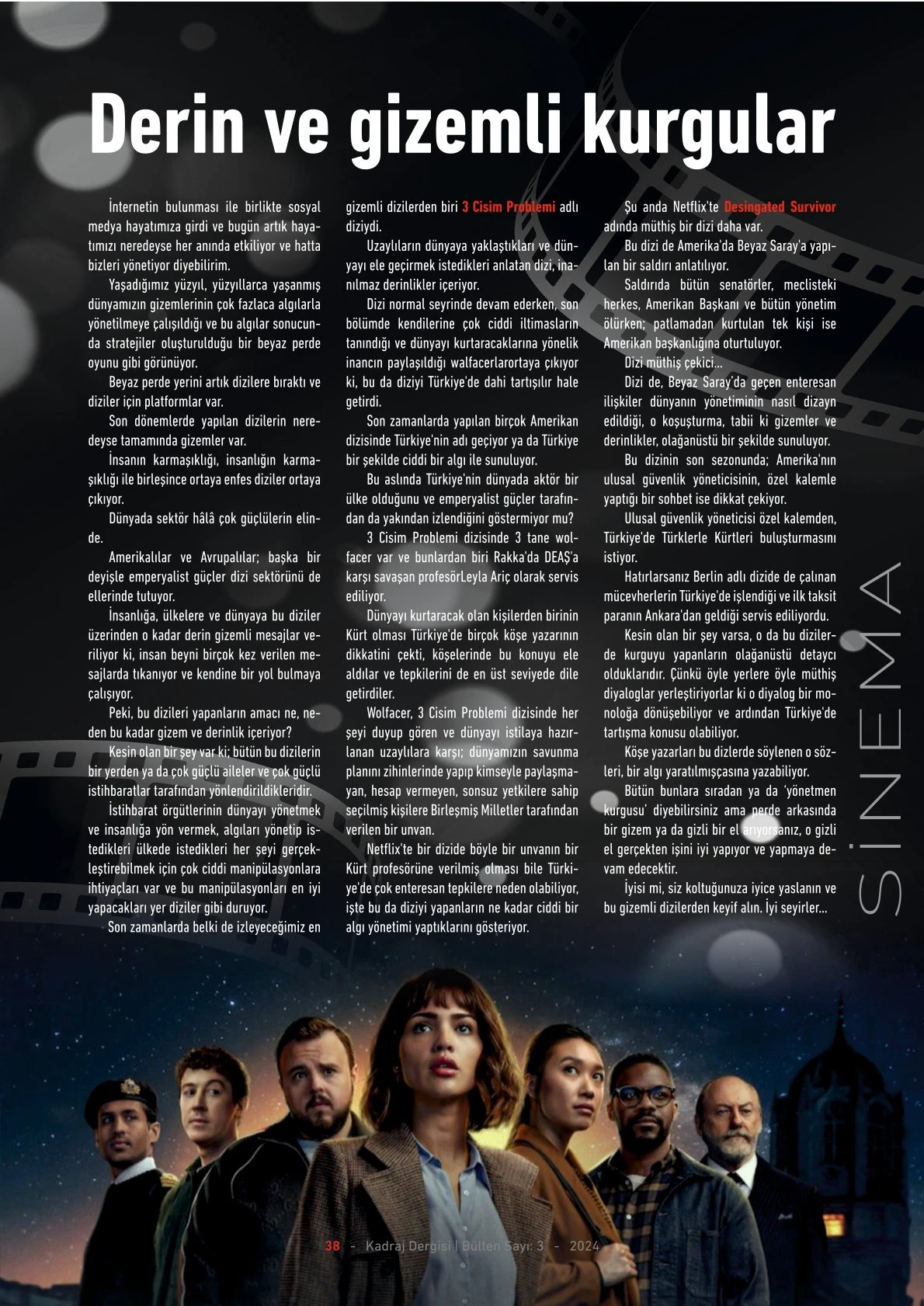 Derin ve gizemli kurgular

İnternetin bulunması ile birlikte sosyal medya hayatımıza girdi ve bugün artık hayatımızı neredeyse her anında etkiliyor ve hatta bizleri yönetiyor diyebilirim.

Yaşadığımız yüzyıl, yüzyıllarca yaşanmış dünyamızın gizemlerinin çok fazlaca algılarla yönetilmeye çalışıldığı ve bu algılar sonucunda stratejiler oluşturulduğu bir beyaz perde oyunu gibi görünüyor.

Beyaz perde yerini artık dizilere bıraktı ve diziler için platformlar var.

Son dönemlerde yapılan dizilerin neredeyse tamamında gizemler var.

İnsanın karmaşıklığı, insanlığın karmaşıklığı ile birleşince ortaya enfes diziler ortaya çıkıyor.

Dünyada sektör hâlâ çok güçlülerin elinde.

Amerikalılar ve Avrupalılar; başka bir deyişle emperyalist güçler dizi sektörünü de ellerinde tutuyor.

İnsanlığa, ülkelere ve dünyaya bu diziler üzerinden o kadar derin gizemli mesajlar veriliyor ki, insan beyni birçok kez verilen mesajlarda tıkanıyor ve kendine bir yol bulmaya çalışıyor.

Peki, bu dizileri yapanların amacı ne, neden bu kadar gizem ve derinlik içeriyor?

Kesin olan bir şey var ki; bütün bu dizilerin bir yerden ya da çok güçlü aileler ve çok güçlü istihbaratlar tarafından yönlendirildikleridir.

İstihbarat örgütlerinin dünyayı yönetmek ve insanlığa yön vermek, algıları yönetip istedikleri ülkede istedikleri her şeyi gerçekleştirebilmek için çok ciddi manipülasyonlara ihtiyaçları var ve bu manipülasyonları en iyi yapacakları yer diziler gibi duruyor.

Son zamanlarda belki de izleyeceğimiz en gizemli dizilerden biri 3 Cisim Problemi adlı diziydi.

Uzaylıların dünyaya yaklaştıkları ve dünyayı ele geçirmek istedikleri anlatan dizi, inanılmaz derinlikler içeriyor.

Dizi normal seyrinde devam ederken, son bölümde kendilerine çok ciddi iltimasların tanındığı ve dünyayı kurtaracaklarına yönelik inancın paylaşıldığı walfacerlarortaya çıkıyor ki, bu da diziyi Türkiye'de dahi tartışılır hale getirdi.

Son zamanlarda yapılan birçok Amerikan dizisinde Türkiye'nin adı geçiyor ya da Türkiye bir şekilde ciddi bir algı ile sunuluyor.

Bu aslında Türkiye'nin dünyada aktör bir ülke olduğunu ve emperyalist güçler tarafından da yakından izlendiğini göstermiyor mu?

3 Cisim Problemi dizisinde 3 tane wolfacer var ve bunlardan biri Rakka'da DEAŞ'a karşı savaşan profesörLeyla Ariç olarak servis ediliyor.

Dünyayı kurtaracak olan kişilerden birinin Kürt olması Türkiye'de birçok köşe yazarının dikkatini çekti, köşelerinde bu konuyu ele aldılar ve tepkilerini de en üst seviyede dile getirdiler.

Wolfacer, 3 Cisim Problemi dizisinde her şeyi duyup gören ve dünyayı istilaya hazırlanan uzaylılara karşı; dünyamızın savunma planını zihinlerinde yapıp kimseyle paylaşmayan, hesap vermeyen, sonsuz yetkilere sahip seçilmiş kişilere Birleşmiş Milletler tarafından verilen bir unvan.

Netflix'te bir dizide böyle bir unvanın bir Kürt profesörüne verilmiş olması bile Türkiye'de çok enteresan tepkilere neden olabiliyor, işte bu da diziyi yapanların ne kadar ciddi bir algı yönetimi yaptıklarını gösteriyor.

Şu anda Netflix'te Desingated Survivor adında müthiş bir dizi daha var.

Bu dizi de Amerika'da Beyaz Saray'a yapılan bir saldırı anlatılıyor.

Saldırıda bütün senatörler, meclisteki herkes, Amerikan Başkanı ve bütün yönetim ölürken; patlamadan kurtulan tek kişi ise Amerikan başkanlığına oturtuluyor.

Dizi müthiş çekici...

Dizi de, Beyaz Saray'da geçen enteresan ilişkiler dünyanın yönetiminin nasıl dizayn edildiği, o koşuşturma, tabii ki gizemler ve derinlikler, olağanüstü bir şekilde sunuluyor.

Bu dizinin son sezonunda; Amerika'nın ulusal güvenlik yöneticisinin, özel kalemle yaptığı bir sohbet ise dikkat çekiyor.

Ulusal güvenlik yöneticisi özel kalemden, Türkiye'de Türklerle Kürtleri buluşturmasını istiyor.

Hatırlarsanız Berlin adlı dizide de çalınan mücevherlerin Türkiye'de işlendiği ve ilk taksit paranın Ankara'dan geldiği servis ediliyordu.

Kesin olan bir şey varsa, o da bu dizilerde kurguyu yapanların olağanüstü detaycı olduklarıdır. Çünkü öyle yerlere öyle müthiş diyaloglar yerleştiriyorlar ki o diyalog bir monoloğa dönüşebiliyor ve ardından Türkiye'de tartışma konusu olabiliyor.

Köşe yazarları bu dizlerde söylenen o sözleri, bir algı yaratılmışçasına yazabiliyor.

Bütün bunlara sıradan ya da 'yönetmen kurgusu' diyebilirsiniz ama perde arkasında bir gizem ya da gizli bir el arıyorsanız, o gizli el gerçekten işini iyi yapıyor ve yapmaya devam edecektir.

İyisi mi, siz koltuğunuza iyice yaslanın ve bu gizemli dizilerden keyif alın. İyi seyirler...

SİNEMA

38 - Kadraj Dergisi | Bülten Sayı: 3 - 2024